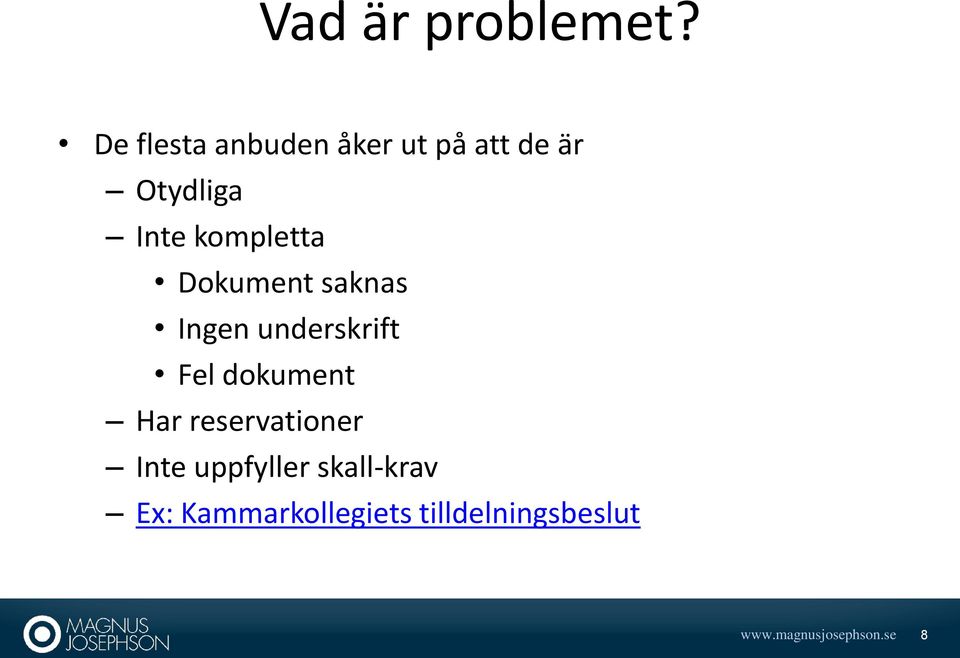 Vad är problemet?

• De flesta anbuden åker ut på att de är
– Otydliga
– Inte kompletta
• Dokument saknas
• Ingen underskrift
• Fel dokument
– Har reservationer
– Inte uppfyller skall-krav
– Ex: Kammarkollegiets tilldelningsbeslut

MAGNUS JOSEPHSON

www.magnusjosephson.se 8